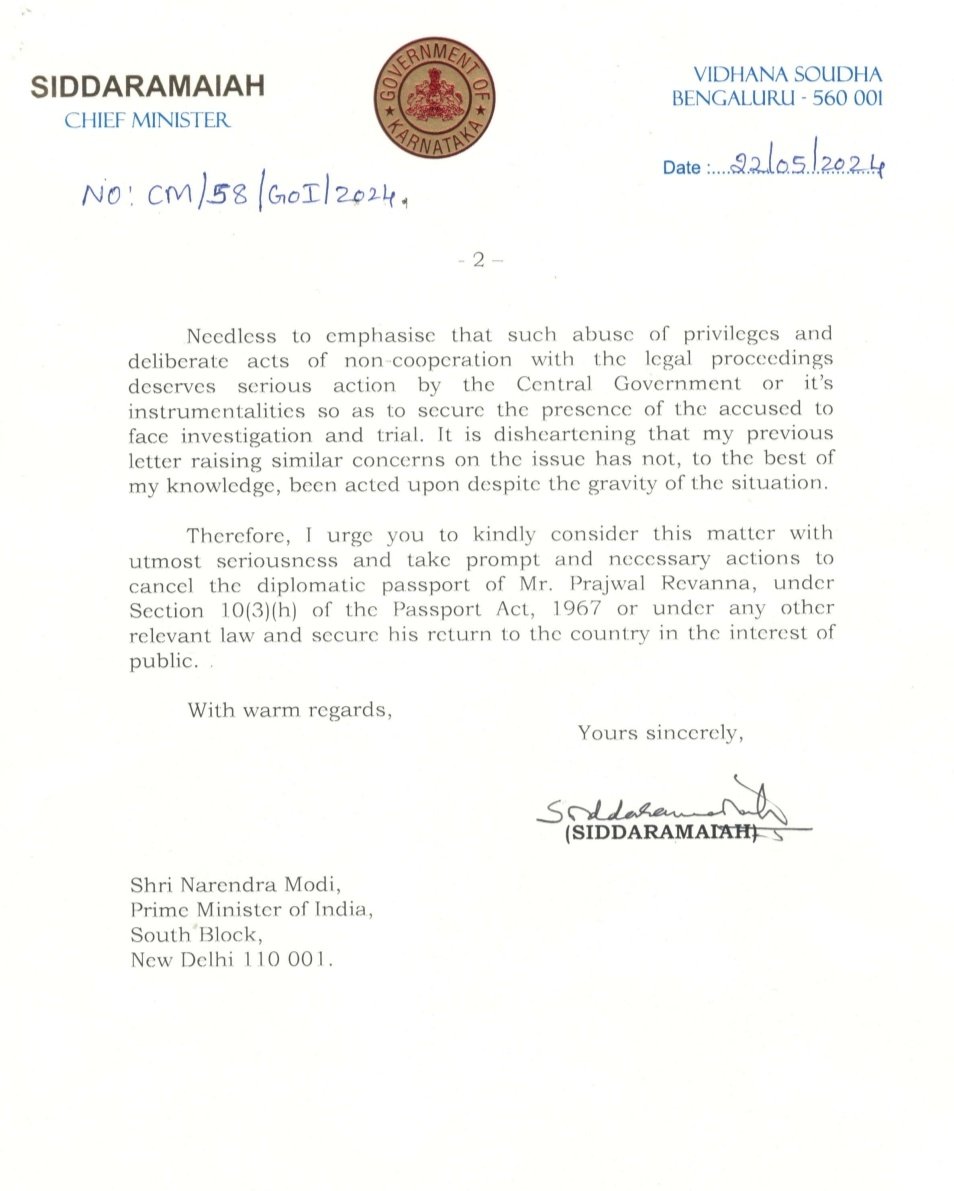 SIDDARAMAIAH
CHIEF MINISTER

GOVERNMENT OF KARNATAKA

VIDHANA SOUDHA
BENGALURU - 560 001

Date : 22/05/2024

NO: CM/58/GoI/2024.

- 2 -

Needless to emphasise that such abuse of privileges and deliberate acts of non-cooperation with the legal proceedings deserves serious action by the Central Government or it's instrumentalities so as to secure the presence of the accused to face investigation and trial. It is disheartening that my previous letter raising similar concerns on the issue has not, to the best of my knowledge, been acted upon despite the gravity of the situation.

Therefore, I urge you to kindly consider this matter with utmost seriousness and take prompt and necessary actions to cancel the diplomatic passport of Mr. Prajwal Revanna, under Section 10(3)(h) of the Passport Act, 1967 or under any other relevant law and secure his return to the country in the interest of public.

With warm regards,

Yours sincerely,

Siddaramaiah
(SIDDARAMAIAH)

Shri Narendra Modi,
Prime Minister of India,
South Block,
New Delhi 110 001.